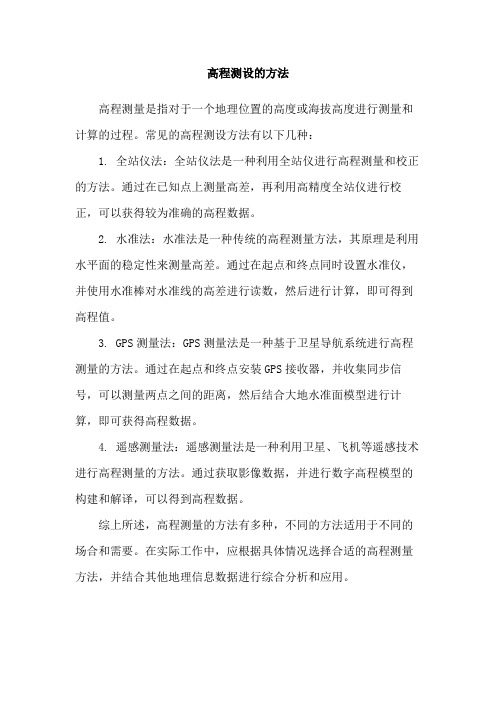 高程测设的方法

高程测量是指对于一个地理位置的高度或海拔高度进行测量和计算的过程。常见的高程测设方法有以下几种：

1. 全站仪法：全站仪法是一种利用全站仪进行高程测量和校正的方法。通过在已知点上测量高差，再利用高精度全站仪进行校正，可以获得较为准确的高程数据。

2. 水准法：水准法是一种传统的高程测量方法，其原理是利用水平面的稳定性来测量高差。通过在起点和终点同时设置水准仪，并使用水准棒对水准线的高差进行读数，然后进行计算，即可得到高程值。

3. GPS 测量法：GPS 测量法是一种基于卫星导航系统进行高程测量的方法。通过在起点和终点安装 GPS 接收器，并收集同步信号，可以测量两点之间的距离，然后结合大地水准面模型进行计算，即可获得高程数据。

4. 遥感测量法：遥感测量法是一种利用卫星、飞机等遥感技术进行高程测量的方法。通过获取影像数据，并进行数字高程模型的构建和解译，可以得到高程数据。

综上所述，高程测量的方法有多种，不同的方法适用于不同的场合和需要。在实际工作中，应根据具体情况选择合适的高程测量方法，并结合其他地理信息数据进行综合分析和应用。